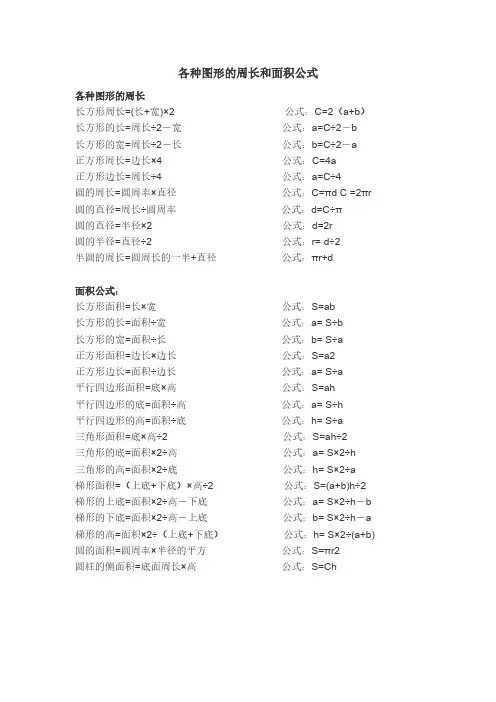 各种图形的周长和面积公式

各种图形的周长

长方形周长=(长+宽)×2 公式：C=2（a+b）
长方形的长=周长÷2－宽 公式：a=C÷2－b
长方形的宽=周长÷2－长 公式：b=C÷2－a
正方形周长=边长×4 公式：C=4a
正方形边长=周长÷4 公式：a=C÷4
圆的周长=圆周率×直径 公式：C=πd C =2πr
圆的直径=周长÷圆周率 公式：d=C÷π
圆的直径=半径×2 公式：d=2r
圆的半径=直径÷2 公式：r= d÷2
半圆的周长=圆周长的一半+直径 公式：πr+d

面积公式：

长方形面积=长×宽 公式：S=ab
长方形的长=面积÷宽 公式：a= S÷b
长方形的宽=面积÷长 公式：b= S÷a
正方形面积=边长×边长 公式：S=a2
正方形边长=面积÷边长 公式：a= S÷a
平行四边形面积=底×高 公式：S=ah
平行四边形的底=面积÷高 公式：a= S÷h
平行四边形的高=面积÷底 公式：h= S÷a
三角形面积=底×高÷2 公式：S=ah÷2
三角形的底=面积×2÷高 公式：a= S×2÷h
三角形的高=面积×2÷底 公式：h= S×2÷a
梯形面积=（上底+下底）×高÷2 公式：S=(a+b)h÷2
梯形的上底=面积×2÷高－下底 公式：a= S×2÷h－b
梯形的下底=面积×2÷高－上底 公式：b= S×2÷h－a
梯形的高=面积×2÷（上底+下底） 公式：h= S×2÷(a+b)
圆的面积=圆周率×半径的平方 公式：S=πr2
圆柱的侧面积=底面周长×高 公式：S=Ch